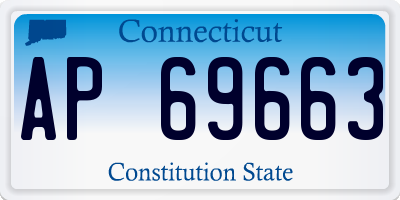 Connecticut

AP 69663

Constitution State